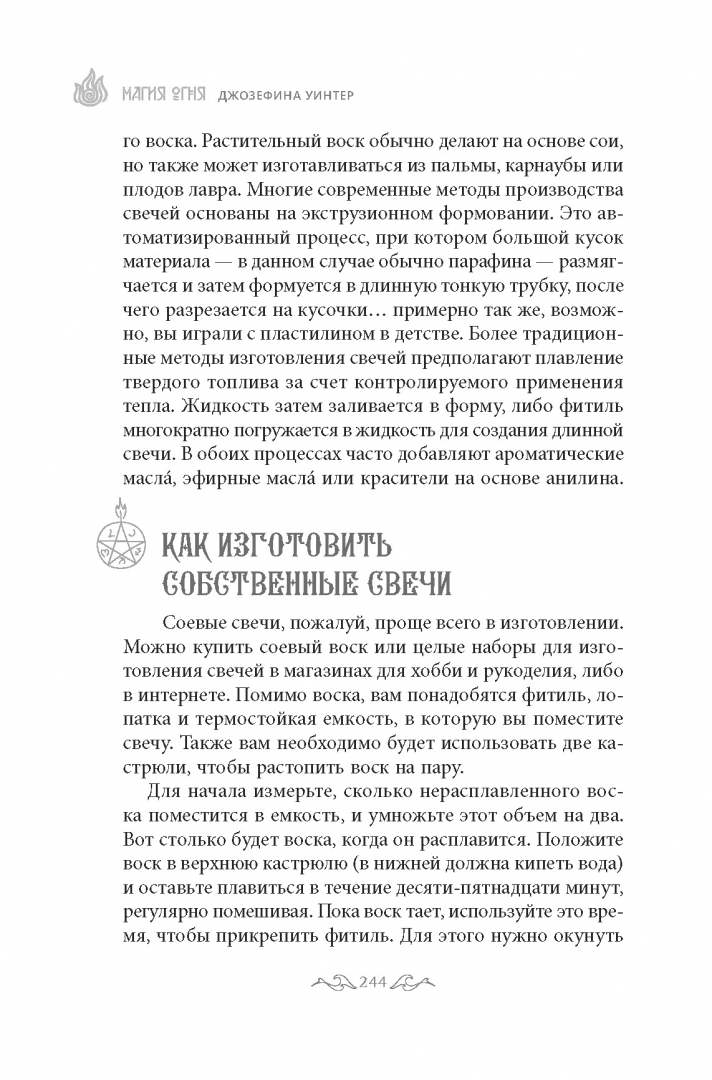 МАГИЯ ОГНЯ ДЖОЗЕФИНА УИНТЕР

го воска. Растительный воск обычно делают на основе сои, но также может изготавливаться из пальмы, карнаубы или плодов лавра. Многие современные методы производства свечей основаны на экструзионном формовании. Это автоматизированный процесс, при котором большой кусок материала — в данном случае обычно парафина — размягчается и затем формуется в длинную тонкую трубку, после чего разрезается на кусочки… примерно так же, возможно, вы играли с пластилином в детстве. Более традиционные методы изготовления свечей предполагают плавление твердого топлива за счет контролируемого применения тепла. Жидкость затем заливается в форму, либо фитиль многократно погружается в жидкость для создания длинной свечи. В обоих процессах часто добавляют ароматические масла́, эфирные масла́ или красители на основе анилина.

КАК ИЗГОТОВИТЬ СОБСТВЕННЫЕ СВЕЧИ

Соевые свечи, пожалуй, проще всего в изготовлении. Можно купить соевый воск или целые наборы для изготовления свечей в магазинах для хобби и рукоделия, либо в интернете. Помимо воска, вам понадобятся фитиль, лопатка и термостойкая емкость, в которую вы поместите свечу. Также вам необходимо будет использовать две кастрюли, чтобы растопить воск на пару.

Для начала измерьте, сколько нерасплавленного воска поместится в емкость, и умножьте этот объем на два. Вот столько будет воска, когда он расплавится. Положите воск в верхнюю кастрюлю (в нижней должна кипеть вода) и оставьте плавиться в течение десяти-пятнадцати минут, регулярно помешивая. Пока воск тает, используйте это время, чтобы прикрепить фитиль. Для этого нужно окунуть

244